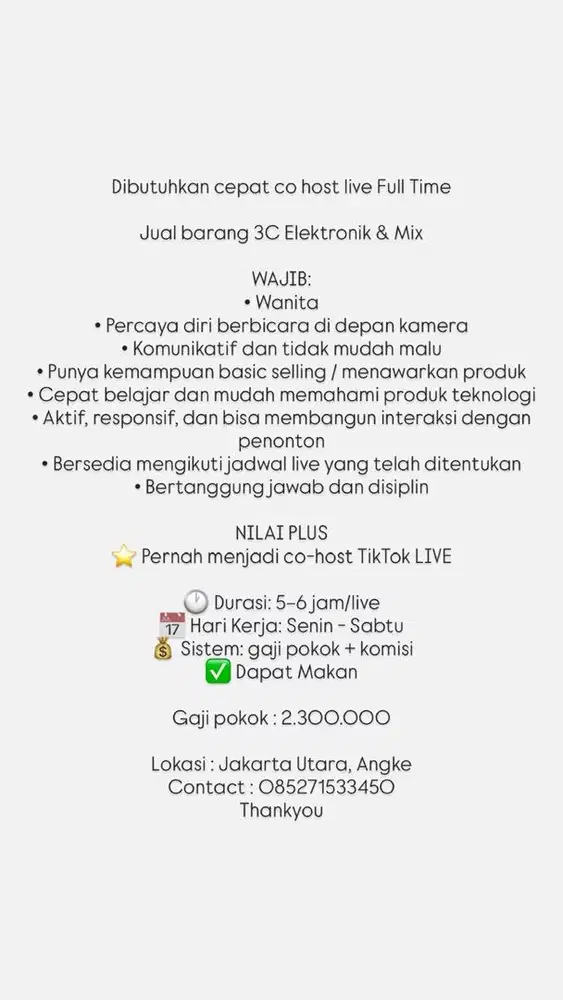 Dibutuhkan cepat co host live Full Time

Jual barang 3C Elektronik & Mix

WAJIB:
• Wanita
• Percaya diri berbicara di depan kamera
• Komunikatif dan tidak mudah malu
• Punya kemampuan basic selling / menawarkan produk
• Cepat belajar dan mudah memahami produk teknologi
• Aktif, responsif, dan bisa membangun interaksi dengan penonton
• Bersedia mengikuti jadwal live yang telah ditentukan
• Bertanggung jawab dan disiplin

NILAI PLUS
⭐ Pernah menjadi co-host TikTok LIVE

🕐 Durasi: 5–6 jam/live
📅 Hari Kerja: Senin - Sabtu
💰 Sistem: gaji pokok + komisi
✅ Dapat Makan

Gaji pokok : 2.300.000

Lokasi : Jakarta Utara, Angke
Contact : 085271533450
Thankyou